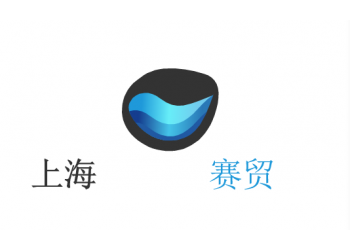 上海 赛贸